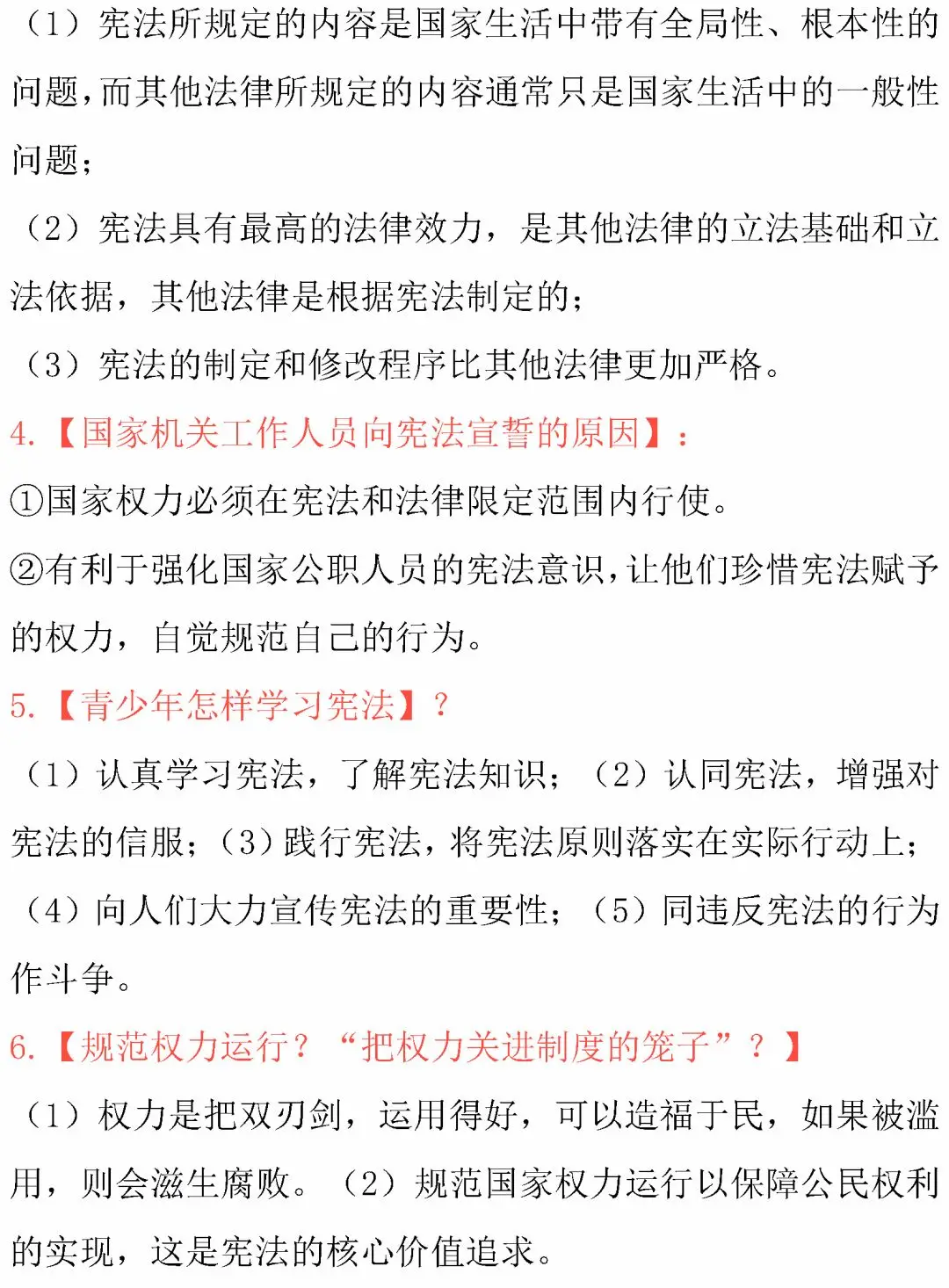 （1）宪法所规定的内容是国家生活中带有全局性、根本性的问题，而其他法律所规定的内容通常只是国家生活中的一般性问题；

（2）宪法具有最高的法律效力，是其他法律的立法基础和立法依据，其他法律是根据宪法制定的；

（3）宪法的制定和修改程序比其他法律更加严格。

4.【国家机关工作人员向宪法宣誓的原因】：

①国家权力必须在宪法和法律限定范围内行使。

②有利于强化国家公职人员的宪法意识，让他们珍惜宪法赋予的权力，自觉规范自己的行为。

5.【青少年怎样学习宪法】？

（1）认真学习宪法，了解宪法知识；（2）认同宪法，增强对宪法的信服；（3）践行宪法，将宪法原则落实在实际行动上；（4）向人们大力宣传宪法的重要性；（5）同违反宪法的行为作斗争。

6.【规范权力运行？“把权力关进制度的笼子”？】

（1）权力是把双刃剑，运用得好，可以造福于民，如果被滥用，则会滋生腐败。（2）规范国家权力运行以保障公民权利的实现，这是宪法的核心价值追求。